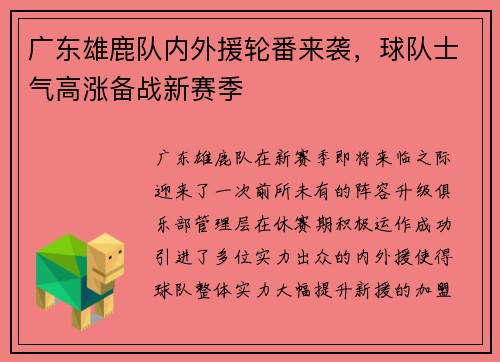 广东雄鹿队内外援轮番来袭，球队士气高涨备战新赛季

广东雄鹿队在新赛季即将来临之际迎来了一次前所未有的阵容升级俱乐部管理层在休赛期积极运作成功引进了多位实力出众的内外援使得球队整体实力大幅提升新援的加盟